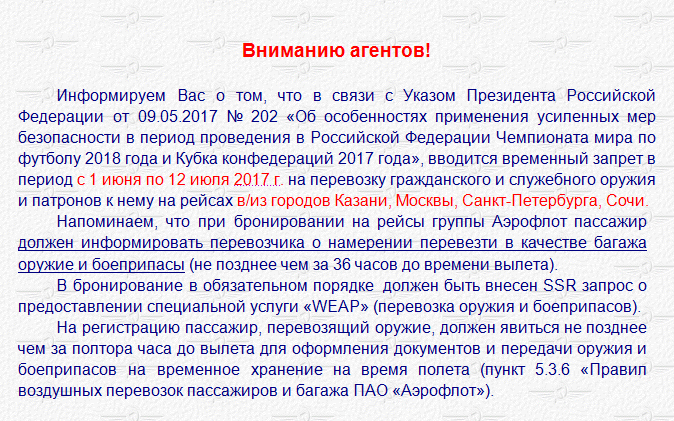 Вниманию агентов!

Информируем Вас о том, что в связи с Указом Президента Российской Федерации от 09.05.2017 № 202 «Об особенностях применения усиленных мер безопасности в период проведения в Российской Федерации Чемпионата мира по футболу 2018 года и Кубка конфедераций 2017 года», вводится временный запрет в период с 1 июня по 12 июля 2017 г. на перевозку гражданского и служебного оружия и патронов к нему на рейсах в/из городов Казани, Москвы, Санкт-Петербурга, Сочи.

Напоминаем, что при бронировании на рейсы группы Аэрофлот пассажир должен информировать перевозчика о намерении перевезти в качестве багажа оружие и боеприпасы (не позднее чем за 36 часов до времени вылета).

В бронирование в обязательном порядке должен быть внесен SSR запрос о предоставлении специальной услуги «WEAP» (перевозка оружия и боеприпасов).

На регистрацию пассажир, перевозящий оружие, должен явиться не позднее чем за полтора часа до вылета для оформления документов и передачи оружия и боеприпасов на временное хранение на время полета (пункт 5.3.6 «Правил воздушных перевозок пассажиров и багажа ПАО «Аэрофлот»).